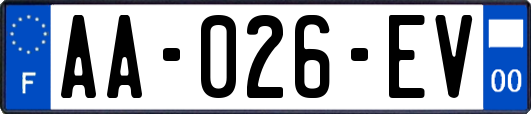 F

AA-026-EV

00